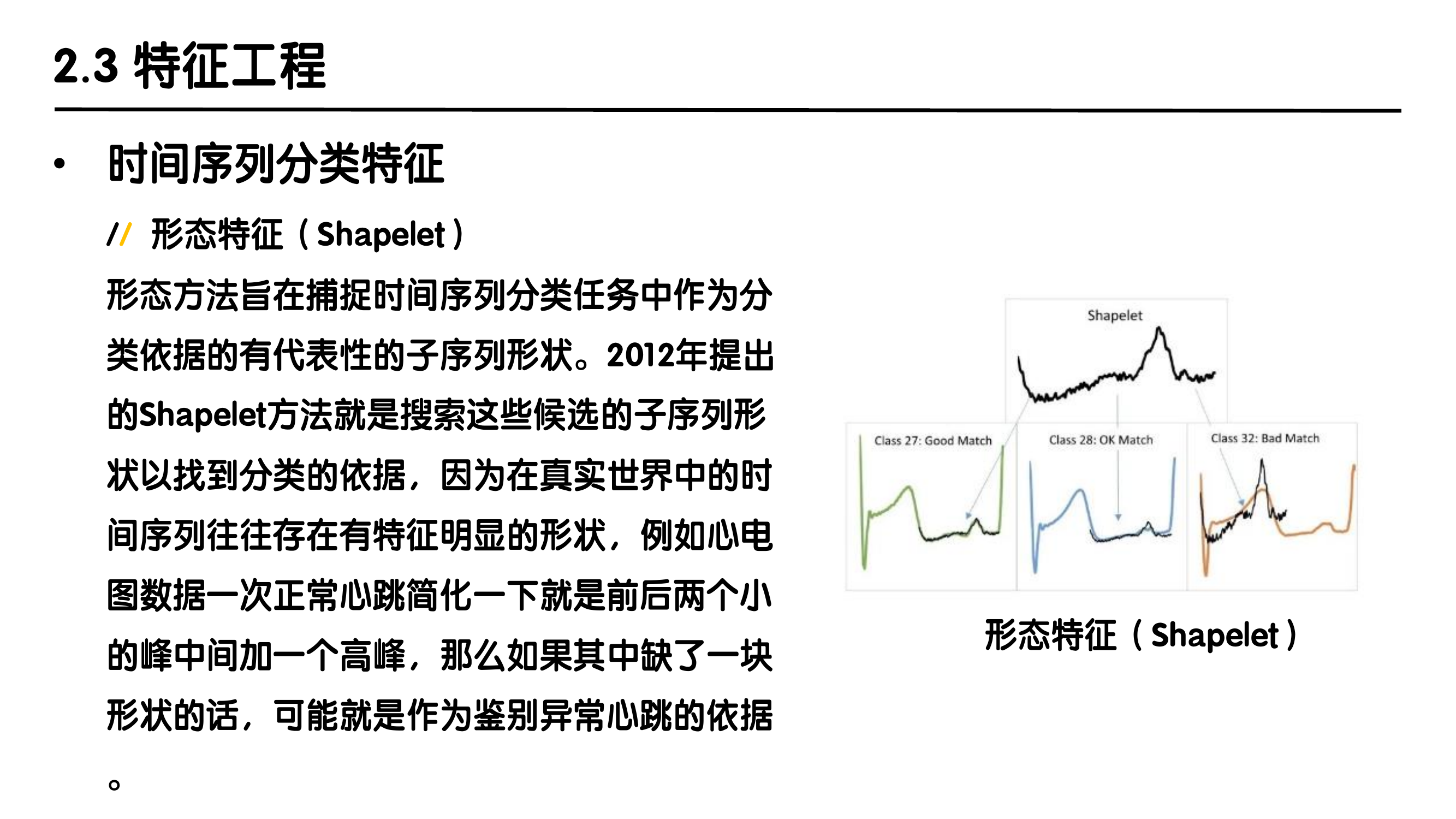 2.3 特征工程

• 时间序列分类特征

// 形态特征（Shapelet）

形态方法旨在捕捉时间序列分类任务中作为分类依据的有代表性的子序列形状。2012年提出的Shapelet方法就是搜索这些候选的子序列形状以找到分类的依据，因为在真实世界中的时间序列往往存在有特征明显的形状，例如心电图数据一次正常心跳简化一下就是前后两个小的峰中间加一个高峰，那么如果其中缺了一块形状的话，可能就是作为鉴别异常心跳的依据。

Shapelet

Class 27: Good Match

Class 28: OK Match

Class 32: Bad Match

形态特征（Shapelet）